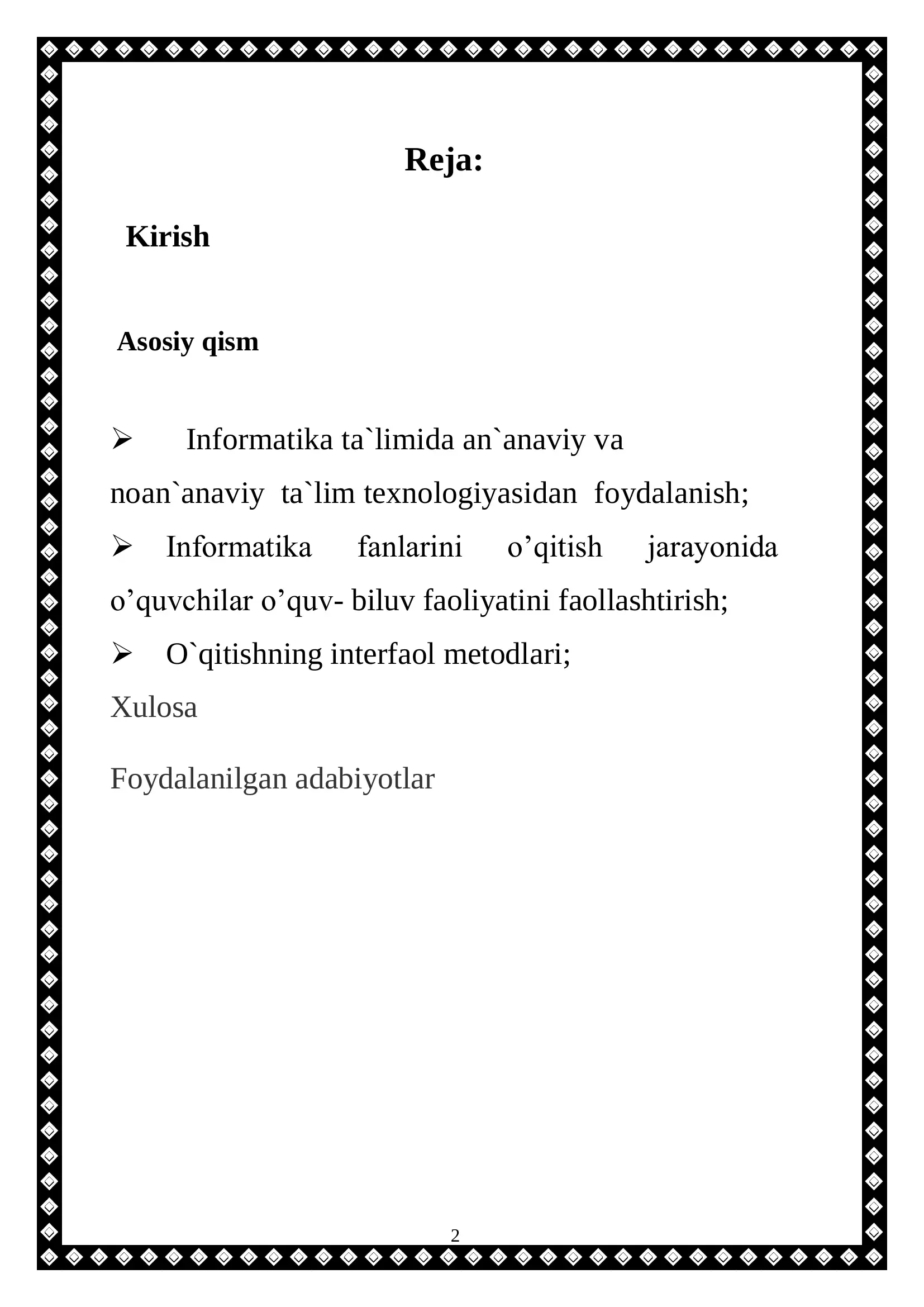 Reja:

Kirish

Asosiy qism

➢ Informatika ta`limida an`anaviy va noan`anaviy ta`lim texnologiyasidan foydalanish;

➢ Informatika fanlarini o’qitish jarayonida o’quvchilar o’quv- biluv faoliyatini faollashtirish;

➢ O`qitishning interfaol metodlari;

Xulosa

Foydalanilgan adabiyotlar

2